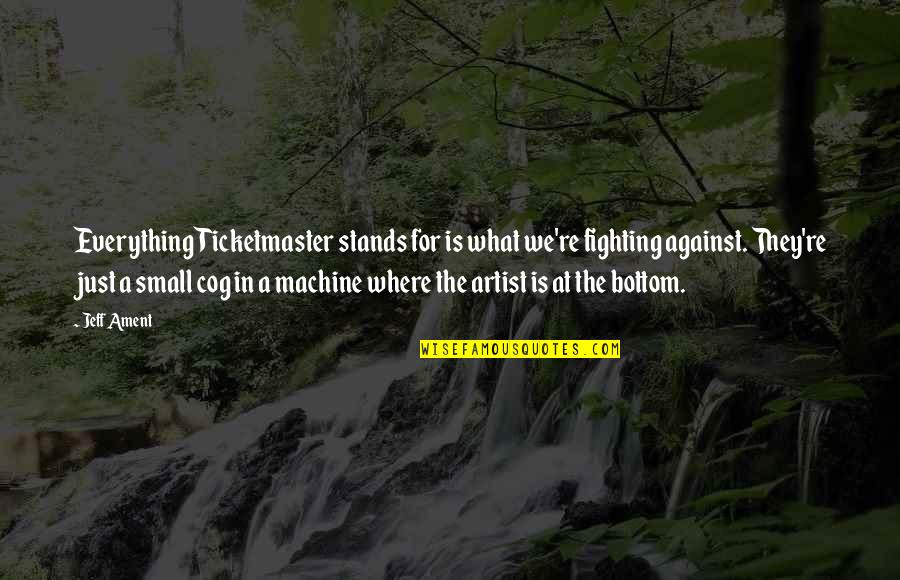 Everything Ticketmaster stands for is what we're fighting against. They're just a small cog in a machine where the artist is at the bottom.

- Jeff Ament

WISEFAMOUSQUOTES.COM